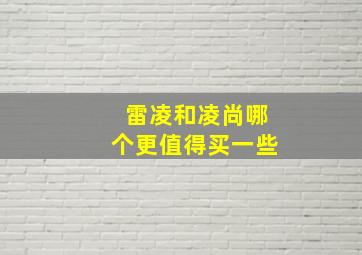 雷凌和凌尚哪个更值得买一些